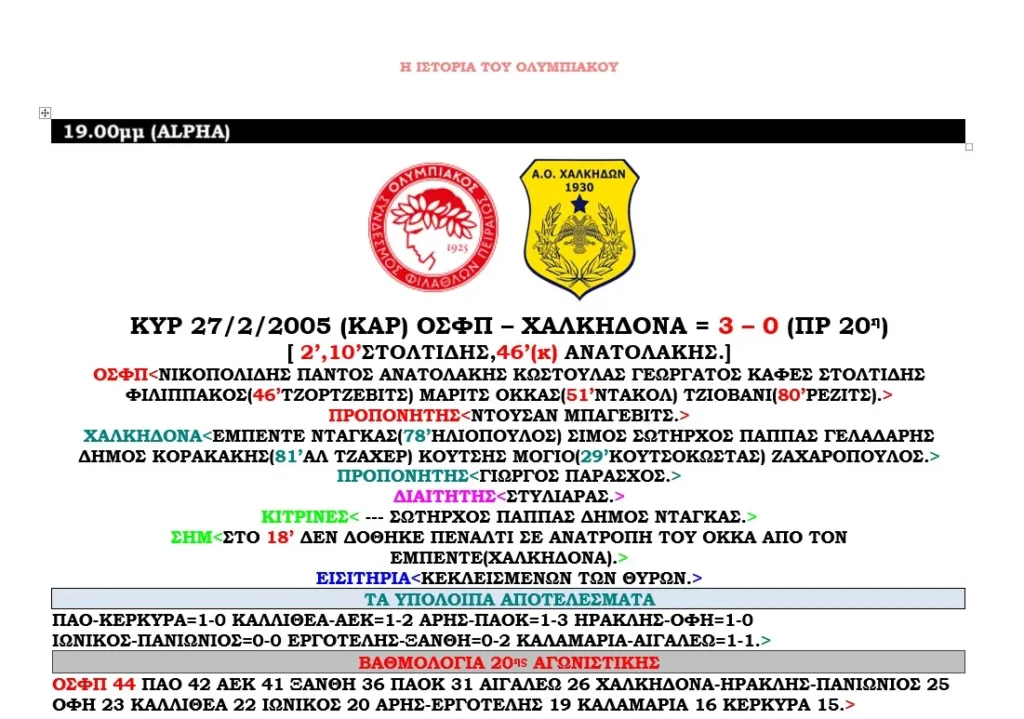 Η ΙΣΤΟΡΙΑ ΤΟΥ ΟΛΥΜΠΙΑΚΟΥ

19.00μμ (ALPHA)

ΟΛΥΜΠΙΑΚΟΣ ΣΥΝΔΕΣΜΟΣ ΦΙΛΑΘΛΩΝ ΠΕΙΡΑΙΩΣ 1925

Α.Ο. ΧΑΛΚΗΔΩΝ 1930

ΚΥΡ 27/2/2005 (ΚΑΡ) ΟΣΦΠ – ΧΑΛΚΗΔΟΝΑ = 3 – 0 (ΠΡ 20η)

[ 2',10'ΣΤΟΛΤΙΔΗΣ,46'(κ) ΑΝΑΤΟΛΑΚΗΣ.]

ΟΣΦΠ<ΝΙΚΟΠΟΛΙΔΗΣ ΠΑΝΤΟΣ ΑΝΑΤΟΛΑΚΗΣ ΚΩΣΤΟΥΛΑΣ ΓΕΩΡΓΑΤΟΣ ΚΑΦΕΣ ΣΤΟΛΤΙΔΗΣ ΦΙΛΙΠΠΑΚΟΣ(46'ΤΖΟΡΤΖΕΒΙΤΣ) ΜΑΡΙΤΣ ΟΚΚΑΣ(51'ΝΤΑΚΟΛ) ΤΖΙΟΒΑΝΙ(80'ΡΕΖΙΤΣ).>

ΠΡΟΠΟΝΗΤΗΣ<ΝΤΟΥΣΑΝ ΜΠΑΓΕΒΙΤΣ.>

ΧΑΛΚΗΔΟΝΑ<ΕΜΠΕΝΤΕ ΝΤΑΓΚΑΣ(78'ΗΛΙΟΠΟΥΛΟΣ) ΣΙΜΟΣ ΣΩΤΗΡΧΟΣ ΠΑΠΠΑΣ ΓΕΛΑΔΑΡΗΣ ΔΗΜΟΣ ΚΟΡΑΚΑΚΗΣ(81'ΑΛ ΤΖΑΧΕΡ) ΚΟΥΤΣΗΣ ΜΟΓΙΟ(29'ΚΟΥΤΣΟΚΩΣΤΑΣ) ΖΑΧΑΡΟΠΟΥΛΟΣ.>

ΠΡΟΠΟΝΗΤΗΣ<ΓΙΩΡΓΟΣ ΠΑΡΑΣΧΟΣ.>

ΔΙΑΙΤΗΤΗΣ<ΣΤΥΛΙΑΡΑΣ.>

ΚΙΤΡΙΝΕΣ< --- ΣΩΤΗΡΧΟΣ ΠΑΠΠΑΣ ΔΗΜΟΣ ΝΤΑΓΚΑΣ.>

ΣΗΜ<ΣΤΟ 18' ΔΕΝ ΔΟΘΗΚΕ ΠΕΝΑΛΤΙ ΣΕ ΑΝΑΤΡΟΠΗ ΤΟΥ ΟΚΚΑ ΑΠΟ ΤΟΝ ΕΜΠΕΝΤΕ(ΧΑΛΚΗΔΟΝΑ).>

ΕΙΣΙΤΗΡΙΑ<ΚΕΚΛΕΙΣΜΕΝΩΝ ΤΩΝ ΘΥΡΩΝ.>

ΤΑ ΥΠΟΛΟΙΠΑ ΑΠΟΤΕΛΕΣΜΑΤΑ

ΠΑΟ-ΚΕΡΚΥΡΑ=1-0 ΚΑΛΛΙΘΕΑ-ΑΕΚ=1-2 ΑΡΗΣ-ΠΑΟΚ=1-3 ΗΡΑΚΛΗΣ-ΟΦΗ=1-0 ΙΩΝΙΚΟΣ-ΠΑΝΙΩΝΙΟΣ=0-0 ΕΡΓΟΤΕΛΗΣ-ΞΑΝΘΗ=0-2 ΚΑΛΑΜΑΡΙΑ-ΑΙΓΑΛΕΩ=1-1.>

ΒΑΘΜΟΛΟΓΙΑ 20ης ΑΓΩΝΙΣΤΙΚΗΣ

ΟΣΦΠ 44 ΠΑΟ 42 ΑΕΚ 41 ΞΑΝΘΗ 36 ΠΑΟΚ 31 ΑΙΓΑΛΕΩ 26 ΧΑΛΚΗΔΟΝΑ-ΗΡΑΚΛΗΣ-ΠΑΝΙΩΝΙΟΣ 25 ΟΦΗ 23 ΚΑΛΛΙΘΕΑ 22 ΙΩΝΙΚΟΣ 20 ΑΡΗΣ-ΕΡΓΟΤΕΛΗΣ 19 ΚΑΛΑΜΑΡΙΑ 16 ΚΕΡΚΥΡΑ 15.>